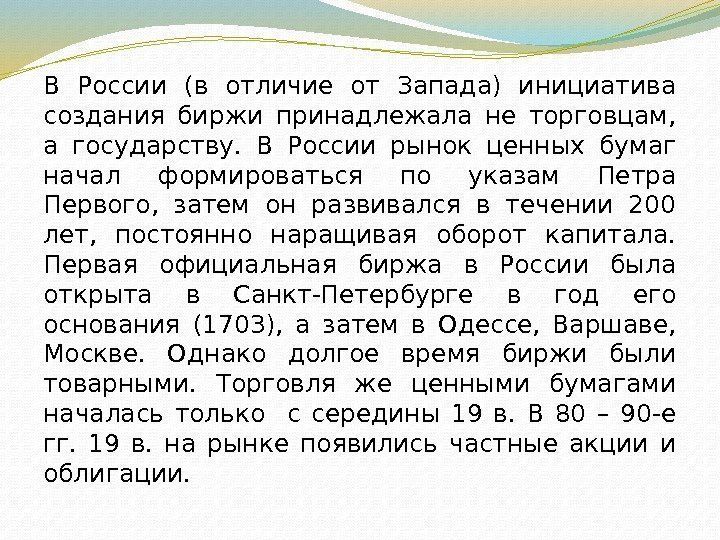 В России (в отличие от Запада) инициатива создания биржи принадлежала не торговцам, а государству. В России рынок ценных бумаг начал формироваться по указам Петра Первого, затем он развивался в течении 200 лет, постоянно наращивая оборот капитала. Первая официальная биржа в России была открыта в Санкт-Петербурге в год его основания (1703), а затем в Одессе, Варшаве, Москве. Однако долгое время биржи были товарными. Торговля же ценными бумагами началась только с середины 19 в. В 80 – 90-е гг. 19 в. на рынке появились частные акции и облигации.